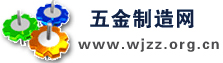 五金制造网
www.wjzz.org.cn